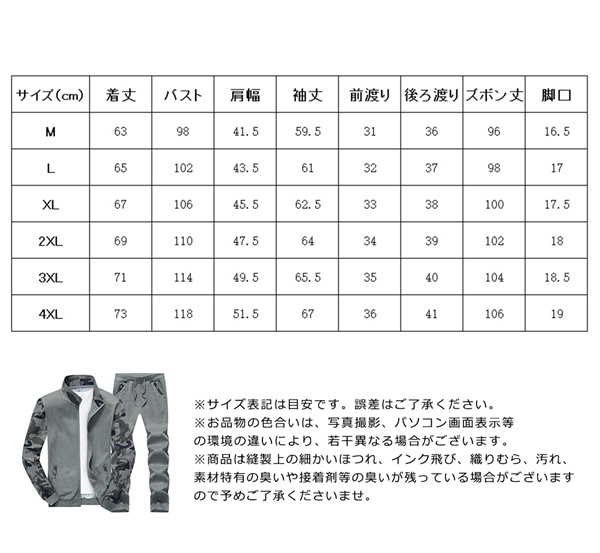 | サイズ(cm) | 着丈 | バスト | 肩幅 | 袖丈 | 前渡り | 後ろ渡り | ズボン丈 | 脚口 |
|---|---|---|---|---|---|---|---|---|
| M | 63 | 98 | 41.5 | 59.5 | 31 | 36 | 96 | 16.5 |
| L | 65 | 102 | 43.5 | 61 | 32 | 37 | 98 | 17 |
| XL | 67 | 106 | 45.5 | 62.5 | 33 | 38 | 100 | 17.5 |
| 2XL | 69 | 110 | 47.5 | 64 | 34 | 39 | 102 | 18 |
| 3XL | 71 | 114 | 49.5 | 65.5 | 35 | 40 | 104 | 18.5 |
| 4XL | 73 | 118 | 51.5 | 67 | 36 | 41 | 106 | 19 |

※サイズ表記は目安です。誤差はご了承ください。
※お品物の色合いは、写真撮影、パソコン画面表示等の環境の違いにより、若干異なる場合がございます。
※商品は縫製上の細かいほつれ、インク飛び、織りむら、汚れ、素材特有の臭いや接着剤等の臭いが残っている場合がございますので予めご了承くださいませ。